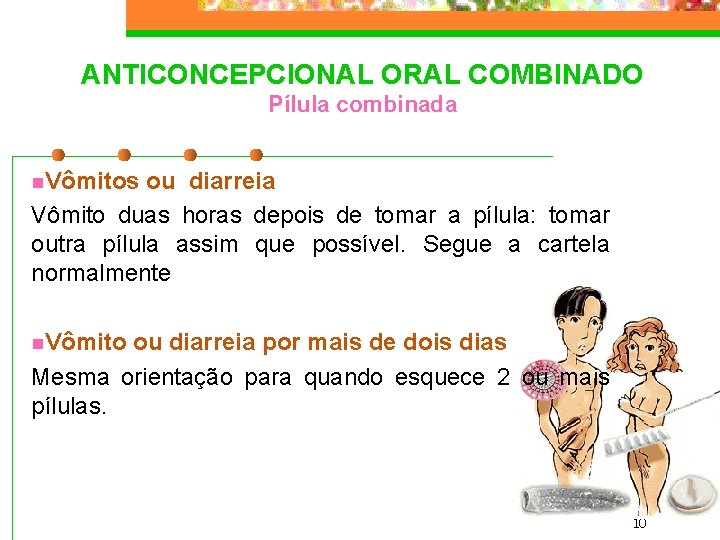 ANTICONCEPCIONAL ORAL COMBINADO
Pílula combinada

Vômitos ou diarreia

Vômito duas horas depois de tomar a pílula: tomar outra pílula assim que possível. Segue a cartela normalmente

Vômito ou diarreia por mais de dois dias

Mesma orientação para quando esquece 2 ou mais pílulas.

10